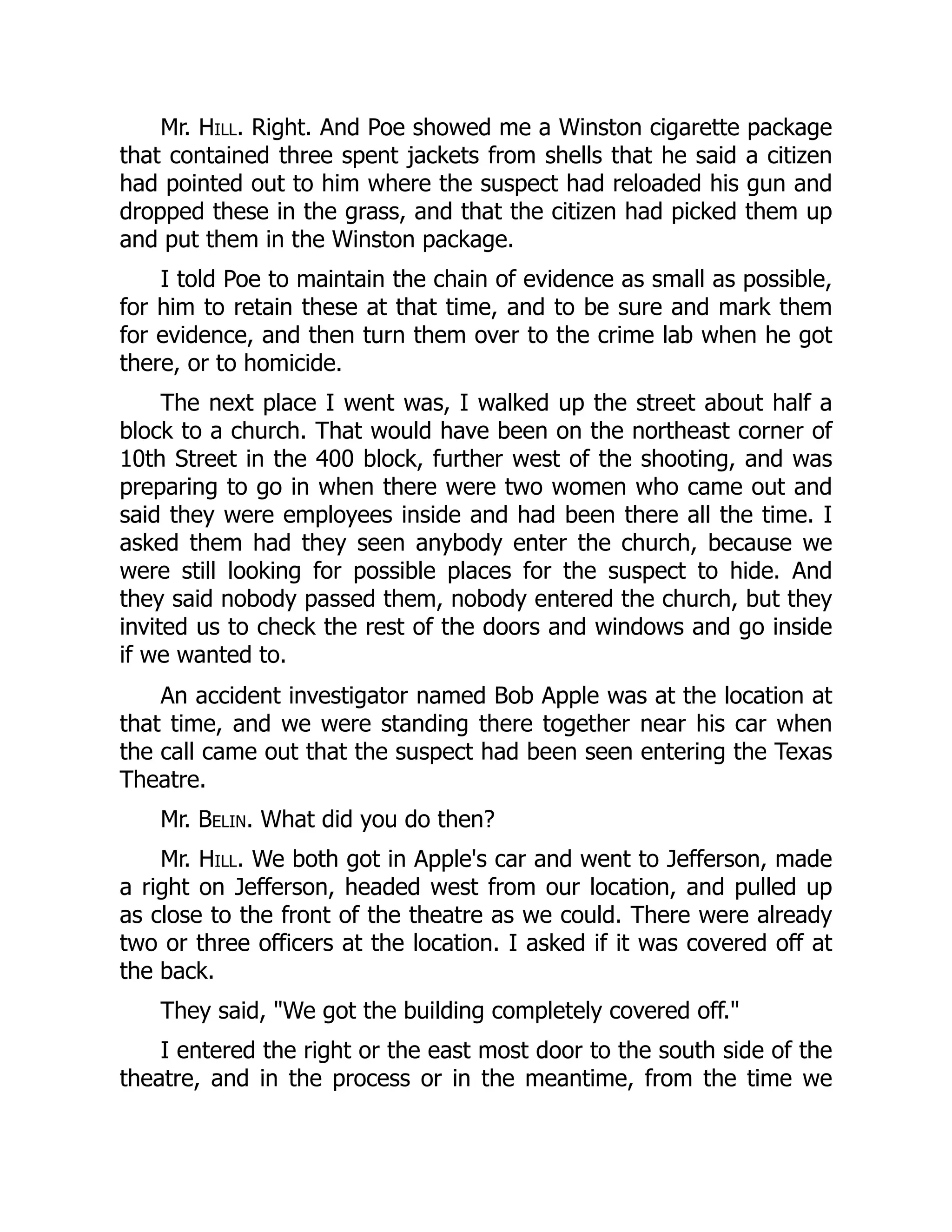 Mr. HILL. Right. And Poe showed me a Winston cigarette package that contained three spent jackets from shells that he said a citizen had pointed out to him where the suspect had reloaded his gun and dropped these in the grass, and that the citizen had picked them up and put them in the Winston package.

I told Poe to maintain the chain of evidence as small as possible, for him to retain these at that time, and to be sure and mark them for evidence, and then turn them over to the crime lab when he got there, or to homicide.

The next place I went was, I walked up the street about half a block to a church. That would have been on the northeast corner of 10th Street in the 400 block, further west of the shooting, and was preparing to go in when there were two women who came out and said they were employees inside and had been there all the time. I asked them had they seen anybody enter the church, because we were still looking for possible places for the suspect to hide. And they said nobody passed them, nobody entered the church, but they invited us to check the rest of the doors and windows and go inside if we wanted to.

An accident investigator named Bob Apple was at the location at that time, and we were standing there together near his car when the call came out that the suspect had been seen entering the Texas Theatre.

Mr. BELIN. What did you do then?

Mr. HILL. We both got in Apple's car and went to Jefferson, made a right on Jefferson, headed west from our location, and pulled up as close to the front of the theatre as we could. There were already two or three officers at the location. I asked if it was covered off at the back.

They said, "We got the building completely covered off."

I entered the right or the east most door to the south side of the theatre, and in the process or in the meantime, from the time we